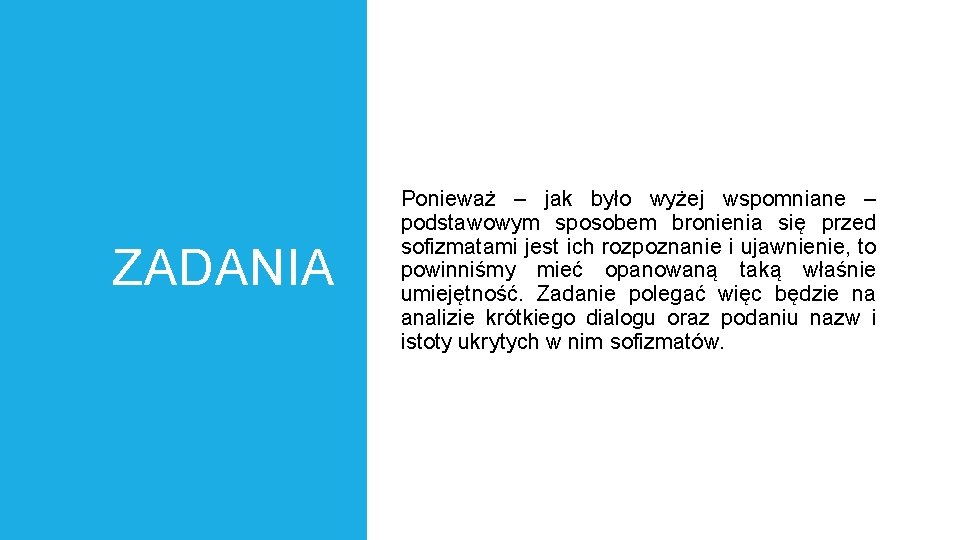 ZADANIA

Ponieważ – jak było wyżej wspomniane – podstawowym sposobem bronienia się przed sofizmatami jest ich rozpoznanie i ujawnienie, to powinniśmy mieć opanowaną taką właśnie umiejętność. Zadanie polegać więc będzie na analizie krótkiego dialogu oraz podaniu nazw i istoty ukrytych w nim sofizmatów.